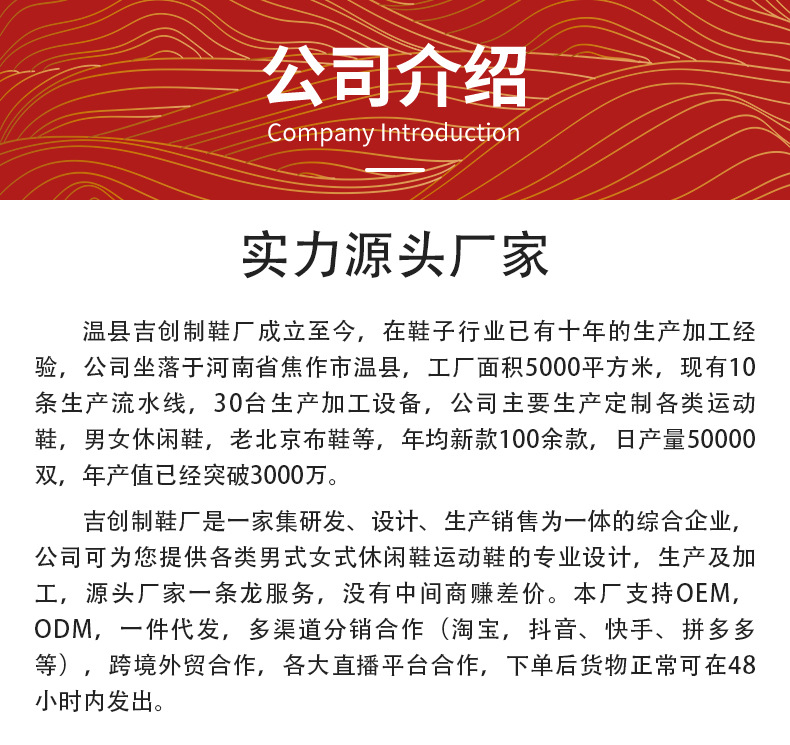 公司介绍
Company Introduction

实力源头厂家

温县吉创制鞋厂成立至今，在鞋子行业已有十年的生产加工经验，公司坐落于河南省焦作市温县，工厂面积5000平方米，现有10条生产流水线，30台生产加工设备，公司主要生产定制各类运动鞋，男女休闲鞋，老北京布鞋等，年均新款100余款，日产量50000双，年产值已经突破3000万。

吉创制鞋厂是一家集研发、设计、生产销售为一体的综合企业，公司可为您提供各类男式女式休闲鞋运动鞋的专业设计，生产及加工，源头厂家一条龙服务，没有中间商赚差价。本厂支持OEM，ODM，一件代发，多渠道分销合作（淘宝，抖音、快手、拼多多等），跨境外贸合作，各大直播平台合作，下单后货物正常可在48小时内发出。